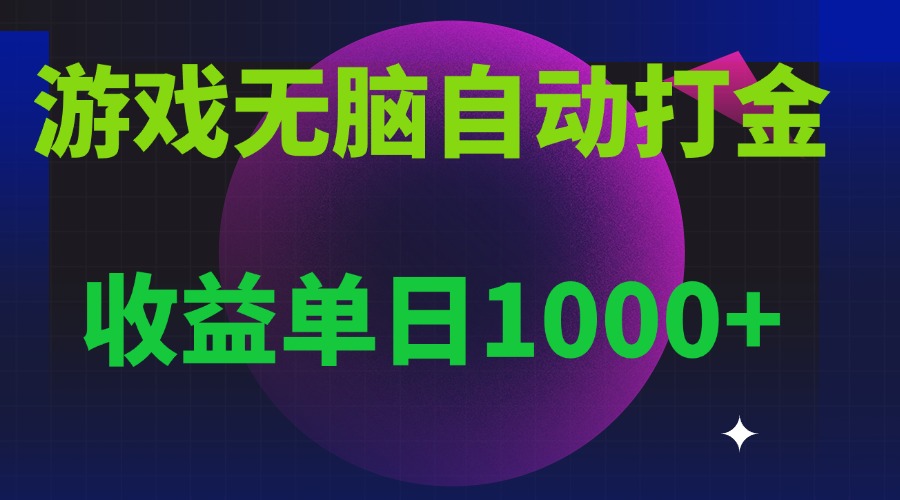 游戏无脑自动打金

收益单日1000+